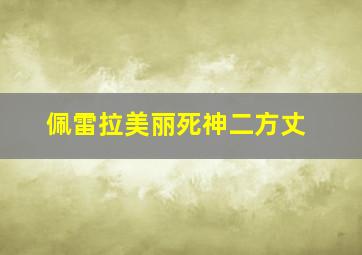 佩雷拉美丽死神二方丈